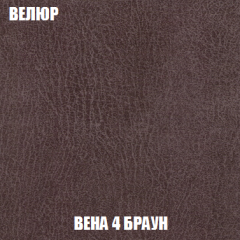 ВЕЛЮР

ВЕНА 4 БРАУН